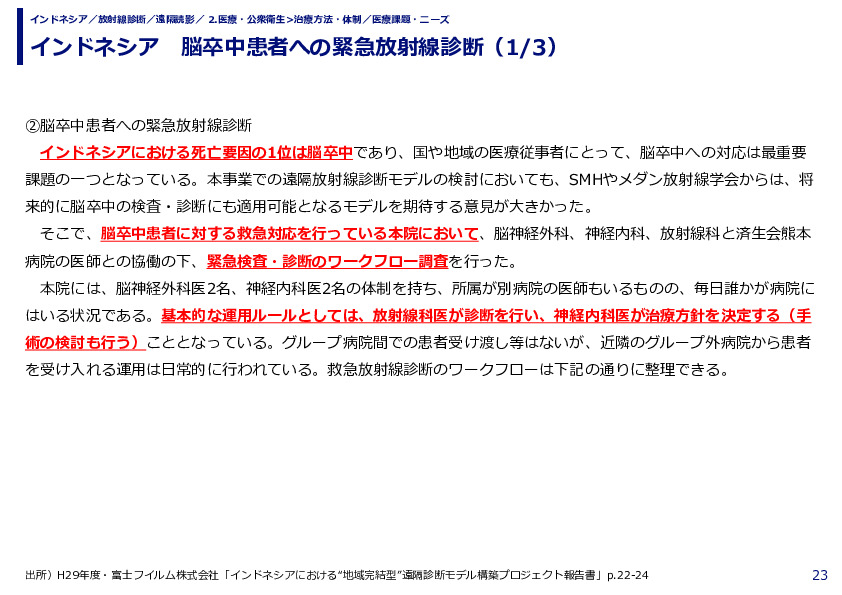 インドネシア／放射線診断／遠隔読影／ 2.医療・公衆衛生>治療方法・体制／医療課題・ニーズ

インドネシア　脳卒中患者への緊急放射線診断（1/3）

②脳卒中患者への緊急放射線診断

インドネシアにおける死亡要因の1位は脳卒中であり、国や地域の医療従事者にとって、脳卒中への対応は最重要課題の一つとなっている。本事業での遠隔放射線診断モデルの検討においても、SMHやメダン放射線学会からは、将来的に脳卒中の検査・診断にも適用可能となるモデルを期待する意見が大きかった。

そこで、脳卒中患者に対する救急対応を行っている本院において、脳神経外科、神経内科、放射線科と済生会熊本病院の医師との協働の下、緊急検査・診断のワークフロー調査を行った。

本院には、脳神経外科医2名、神経内科医2名の体制を持ち、所属が別病院の医師もいるものの、毎日誰かが病院にはいる状況である。基本的な運用ルールとしては、放射線科医が診断を行い、神経内科医が治療方針を決定する（手術の検討も行う）こととなっている。グループ病院間での患者受け渡し等はないが、近隣のグループ外病院から患者を受け入れる運用は日常的に行われている。救急放射線診断のワークフローは下記の通りに整理できる。

出所）H29年度・富士フイルム株式会社「インドネシアにおける“地域完結型”遠隔診断モデル構築プロジェクト報告書」p.22-24

23